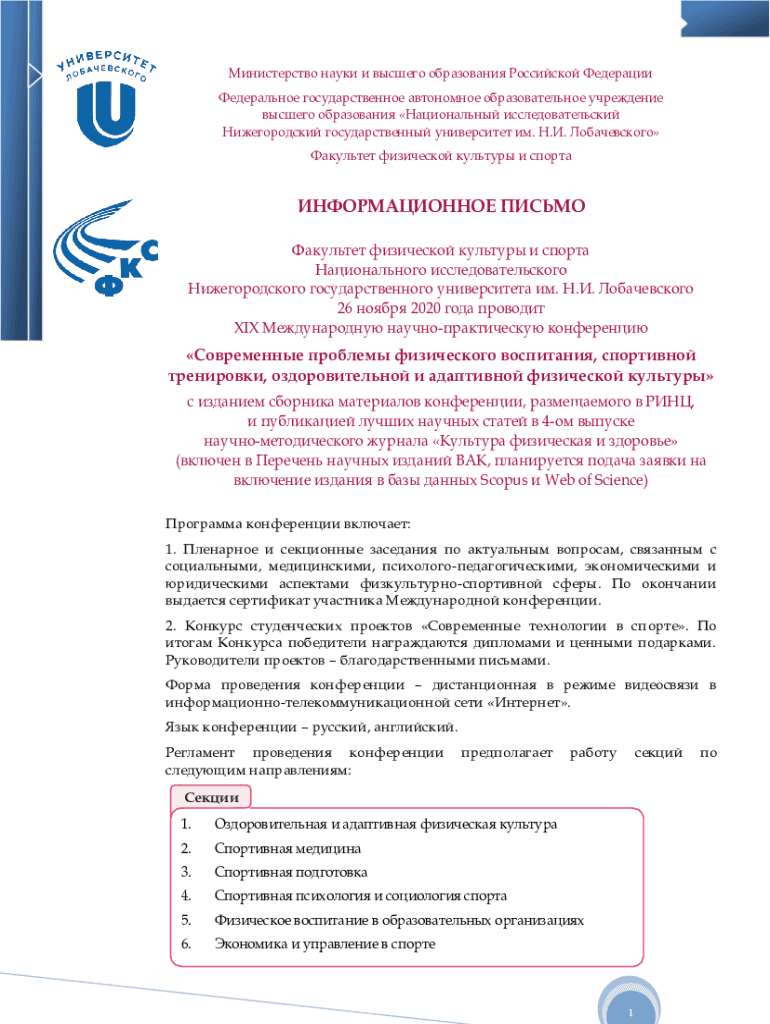 УНИВЕРСИТЕТ ЛОБАЧЕВСКОГО

Министерство науки и высшего образования Российской Федерации

Федеральное государственное автономное образовательное учреждение высшего образования «Национальный исследовательский Нижегородский государственный университет им. Н.И. Лобачевского»

Факультет физической культуры и спорта

ФКС

ИНФОРМАЦИОННОЕ ПИСЬМО

Факультет физической культуры и спорта
Национального исследовательского
Нижегородского государственного университета им. Н.И. Лобачевского
26 ноября 2020 года проводит
XIX Международную научно-практическую конференцию

«Современные проблемы физического воспитания, спортивной тренировки, оздоровительной и адаптивной физической культуры»

с изданием сборника материалов конференции, размещаемого в РИНЦ, и публикацией лучших научных статей в 4-ом выпуске научно-методического журнала «Культура физическая и здоровье» (включен в Перечень научных изданий ВАК, планируется подача заявки на включение издания в базы данных Scopus и Web of Science)

Программа конференции включает:

1. Пленарное и секционные заседания по актуальным вопросам, связанным с социальными, медицинскими, психолого-педагогическими, экономическими и юридическими аспектами физкультурно-спортивной сферы. По окончании выдается сертификат участника Международной конференции.

2. Конкурс студенческих проектов «Современные технологии в спорте». По итогам Конкурса победители награждаются дипломами и ценными подарками. Руководители проектов – благодарственными письмами.

Форма проведения конференции – дистанционная в режиме видеосвязи в информационно-телекоммуникационной сети «Интернет».

Язык конференции – русский, английский.

Регламент проведения конференции предполагает работу секций по следующим направлениям:

Секции

1. Оздоровительная и адаптивная физическая культура
2. Спортивная медицина
3. Спортивная подготовка
4. Спортивная психология и социология спорта
5. Физическое воспитание в образовательных организациях
6. Экономика и управление в спорте

1